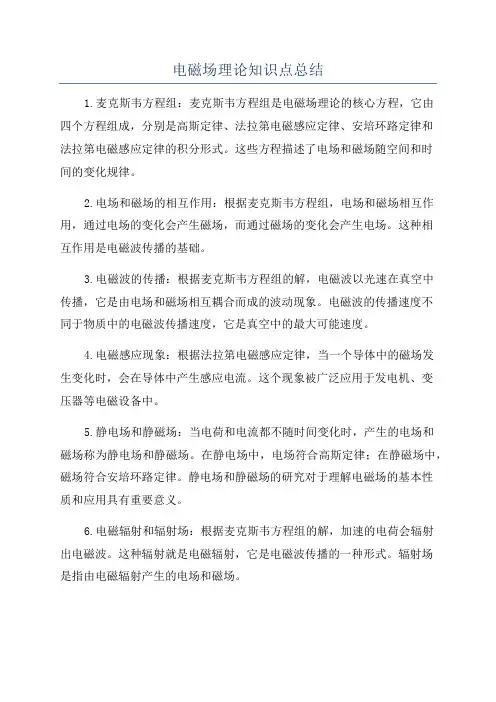 电磁场理论知识点总结

1.麦克斯韦方程组：麦克斯韦方程组是电磁场理论的核心方程，它由四个方程组成，分别是高斯定律、法拉第电磁感应定律、安培环路定律和法拉第电磁感应定律的积分形式。这些方程描述了电场和磁场随空间和时间的变化规律。

2.电场和磁场的相互作用：根据麦克斯韦方程组，电场和磁场相互作用，通过电场的变化会产生磁场，而通过磁场的变化会产生电场。这种相互作用是电磁波传播的基础。

3.电磁波的传播：根据麦克斯韦方程组的解，电磁波以光速在真空中传播，它是由电场和磁场相互耦合而成的波动现象。电磁波的传播速度不同于物质中的电磁波传播速度，它是真空中的最大可能速度。

4.电磁感应现象：根据法拉第电磁感应定律，当一个导体中的磁场发生变化时，会在导体中产生感应电流。这个现象被广泛应用于发电机、变压器等电磁设备中。

5.静电场和静磁场：当电荷和电流都不随时间变化时，产生的电场和磁场称为静电场和静磁场。在静电场中，电场符合高斯定律；在静磁场中，磁场符合安培环路定律。静电场和静磁场的研究对于理解电磁场的基本性质和应用具有重要意义。

6.电磁辐射和辐射场：根据麦克斯韦方程组的解，加速的电荷会辐射出电磁波。这种辐射就是电磁辐射，它是电磁波传播的一种形式。辐射场是指由电磁辐射产生的电场和磁场。